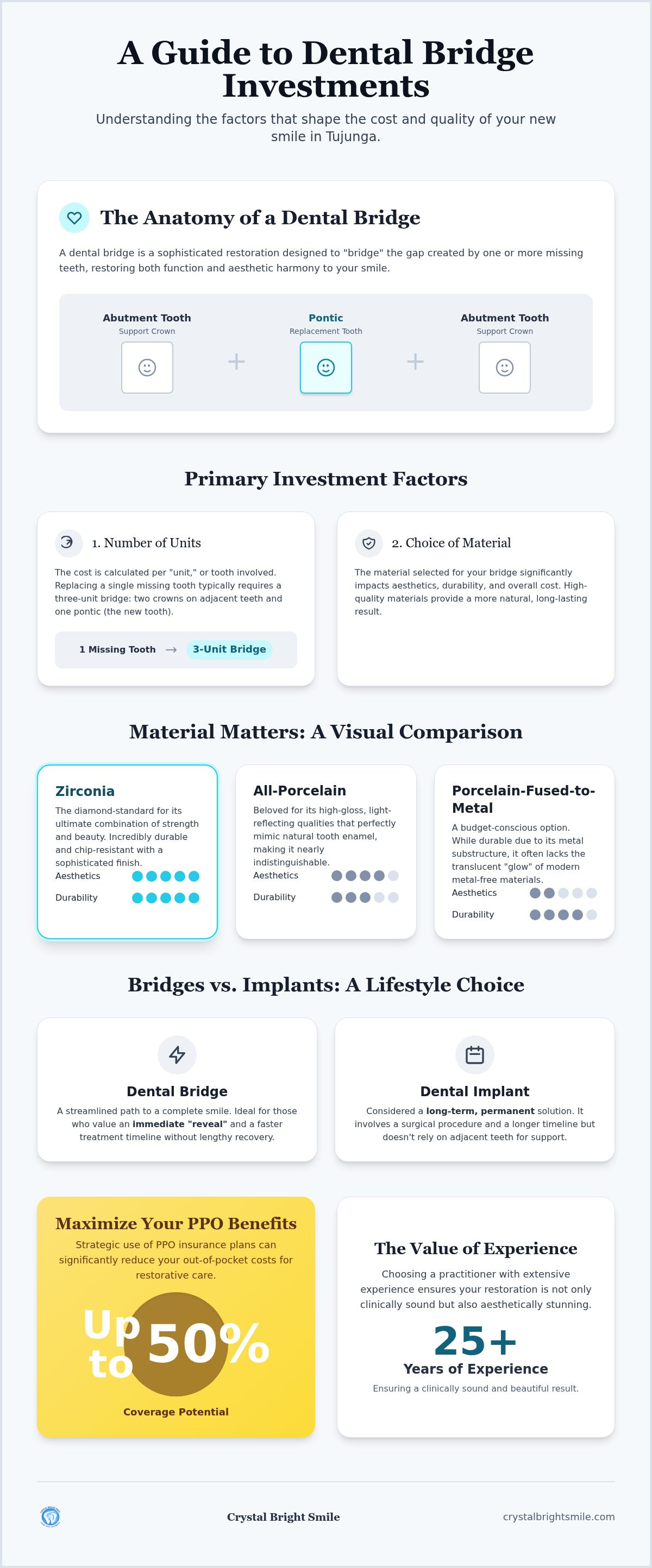 A Guide to Dental Bridge Investments

Understanding the factors that shape the cost and quality of your new smile in Tujunga.

The Anatomy of a Dental Bridge

A dental bridge is a sophisticated restoration designed to "bridge" the gap created by one or more missing teeth, restoring both function and aesthetic harmony to your smile.

Abutment Tooth
Support Crown

+

Pontic
Replacement Tooth

+

Abutment Tooth
Support Crown

Primary Investment Factors

1. Number of Units

The cost is calculated per "unit," or tooth involved. Replacing a single missing tooth typically requires a three-unit bridge: two crowns on adjacent teeth and one pontic (the new tooth).

1 Missing Tooth → 3-Unit Bridge

2. Choice of Material

The material selected for your bridge significantly impacts aesthetics, durability, and overall cost. High-quality materials provide a more natural, long-lasting result.

Material Matters: A Visual Comparison

Zirconia

The diamond-standard for its ultimate combination of strength and beauty. Incredibly durable and chip-resistant with a sophisticated finish.

Aesthetics

Durability

All-Porcelain

Beloved for its high-gloss, light-reflecting qualities that perfectly mimic natural tooth enamel, making it nearly indistinguishable.

Aesthetics

Durability

Porcelain-Fused-to-Metal

A budget-conscious option. While durable due to its metal substructure, it often lacks the translucent "glow" of modern metal-free materials.

Aesthetics

Durability

Bridges vs. Implants: A Lifestyle Choice

Dental Bridge

A streamlined path to a complete smile. Ideal for those who value an immediate "reveal" and a faster treatment timeline without lengthy recovery.

Dental Implant

Considered a long-term, permanent solution. It involves a surgical procedure and a longer timeline but doesn't rely on adjacent teeth for support.

Maximize Your PPO Benefits

Strategic use of PPO insurance plans can significantly reduce your out-of-pocket costs for restorative care.

Up to 50%

Coverage Potential

The Value of Experience

Choosing a practitioner with extensive experience ensures your restoration is not only clinically sound but also aesthetically stunning.

25+

Years of Experience

Ensuring a clinically sound and beautiful result.

Crystal Bright Smile

crystalbrightsmile.com